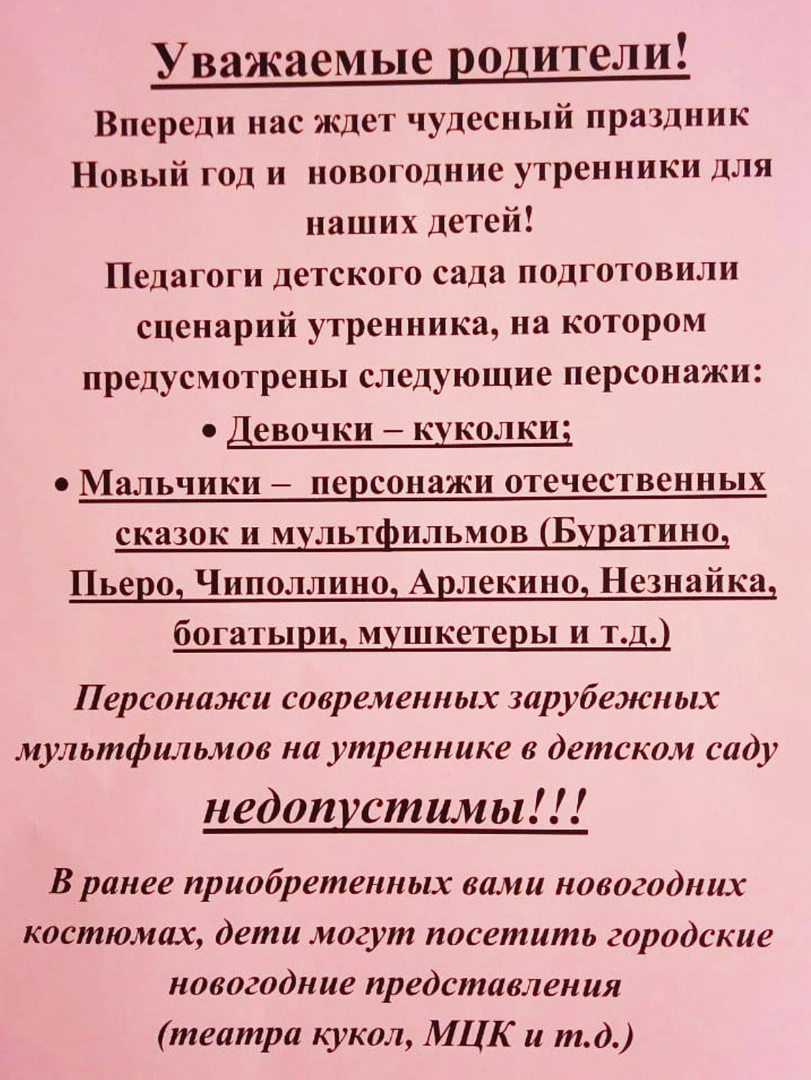 Уважаемые родители!

Впереди нас ждет чудесный праздник Новый год и новогодние утренники для наших детей!

Педагоги детского сада подготовили сценарий утренника, на котором предусмотрены следующие персонажи:

• Девочки – куколки;

• Мальчики – персонажи отечественных сказок и мультфильмов (Буратино, Пьеро, Чиполлино, Арлекино, Незнайка, богатыри, мушкетеры и т.д.)

Персонажи современных зарубежных мультфильмов на утреннике в детском саду недопустимы!!!

В ранее приобретенных вами новогодних костюмах, дети могут посетить городские новогодние представления (театра кукол, МЦК и т.д.)